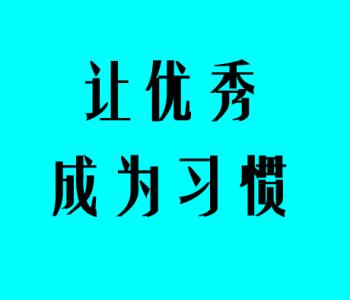 让优秀
成为习惯